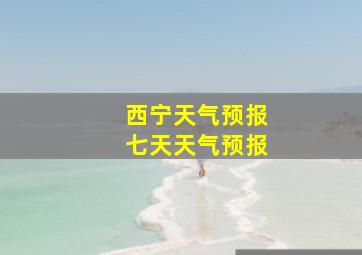 西宁天气预报
七天天气预报